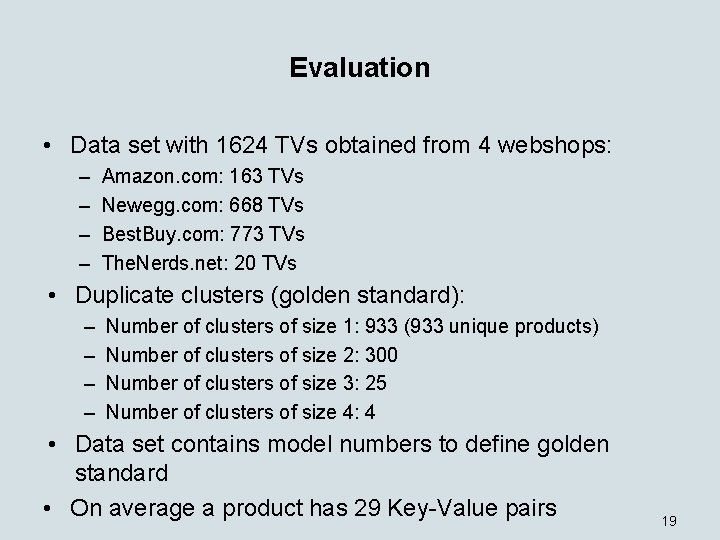 Evaluation

• Data set with 1624 TVs obtained from 4 webshops:
  – Amazon.com: 163 TVs
  – Newegg.com: 668 TVs
  – BestBuy.com: 773 TVs
  – TheNerds.net: 20 TVs
• Duplicate clusters (golden standard):
  – Number of clusters of size 1: 933 (933 unique products)
  – Number of clusters of size 2: 300
  – Number of clusters of size 3: 25
  – Number of clusters of size 4: 4
• Data set contains model numbers to define golden standard
• On average a product has 29 Key-Value pairs

19